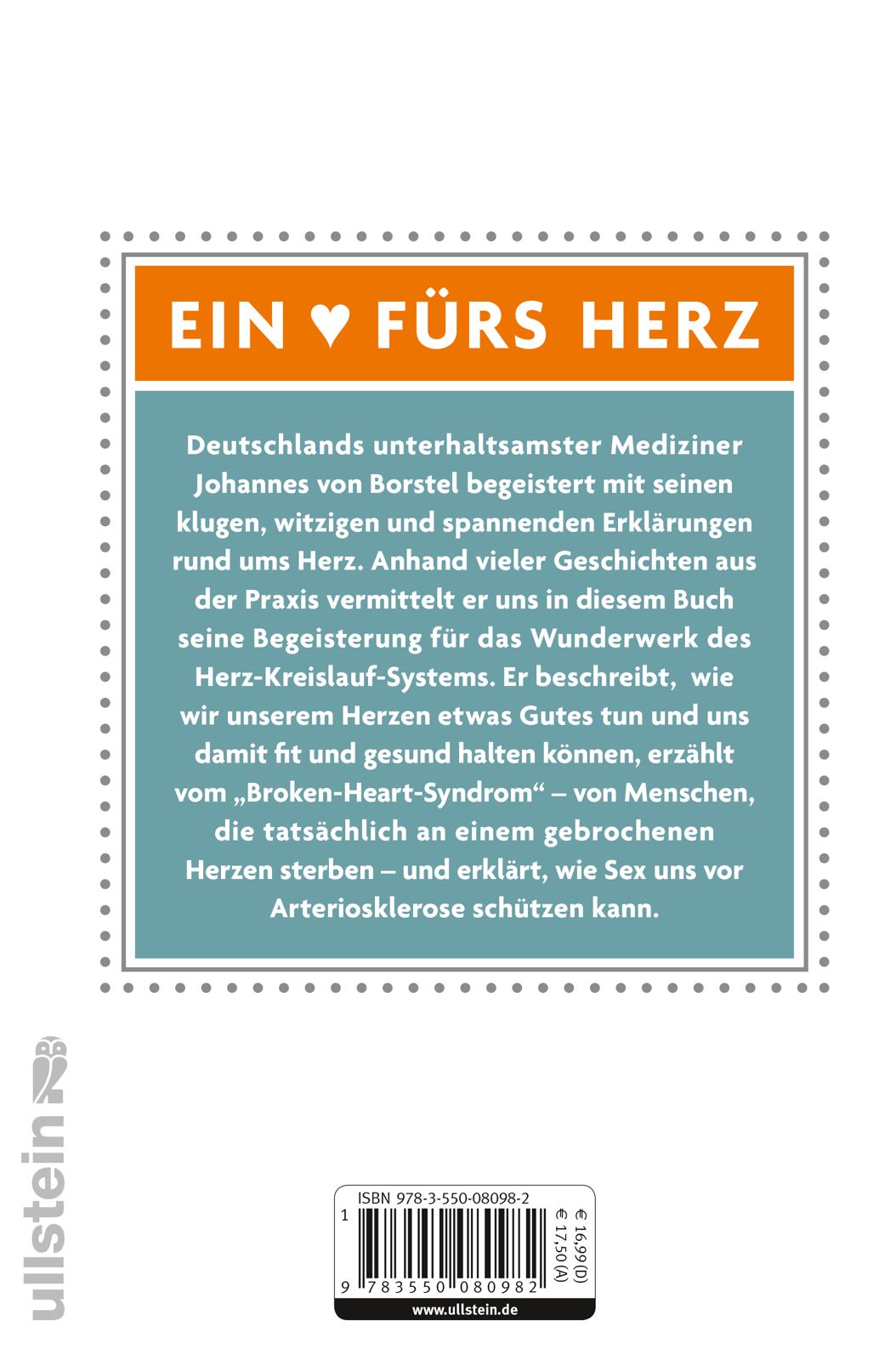 EIN ♥ FÜRS HERZ

Deutschlands unterhaltsamster Mediziner Johannes von Borstel begeistert mit seinen klugen, witzigen und spannenden Erklärungen rund ums Herz. Anhand vieler Geschichten aus der Praxis vermittelt er uns in diesem Buch seine Begeisterung für das Wunderwerk des Herz-Kreislauf-Systems. Er beschreibt, wie wir unserem Herzen etwas Gutes tun und uns damit fit und gesund halten können, erzählt vom „Broken-Heart-Syndrom“ – von Menschen, die tatsächlich an einem gebrochenen Herzen sterben – und erklärt, wie Sex uns vor Arteriosklerose schützen kann.

ullstein

ISBN 978-3-550-08098-2
1
9 783550 080982
€ 16,99 (D)
€ 17,50 (A)
www.ullstein.de